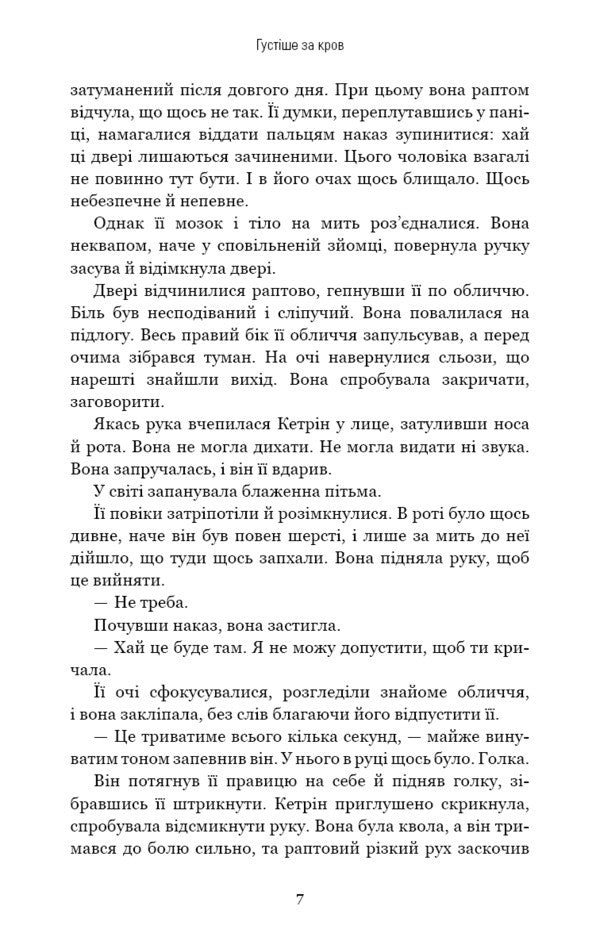 Густіше за кров

затуманений після довгого дня. При цьому вона раптом відчула, що щось не так. Її думки, переплутавшись у паніці, намагалися віддати пальцям наказ зупинитися: хай ці двері лишаються зачиненими. Цього чоловіка взагалі не повинно тут бути. І в його очах щось блищало. Щось небезпечне й непевне.

Однак її мозок і тіло на мить роз'єдналися. Вона неквапом, наче у сповільненій зйомці, повернула ручку засува й відімкнула двері.

Двері відчинилися раптово, гепнувши її по обличчю. Біль був несподіваний і сліпучий. Вона повалилася на підлогу. Весь правий бік її обличчя запульсував, а перед очима зібрався туман. На очі навернулися сльози, що нарешті знайшли вихід. Вона спробувала закричати, заговорити.

Якась рука вчепилася Кетрін у лице, затуливши носа й рота. Вона не могла дихати. Не могла видати ні звука. Вона запручалась, і він її вдарив.

У світі запанувала блаженна пітьма.

Її повіки затріпотіли й розімкнулися. В роті було щось дивне, наче він був повен шерсті, і лише за мить до неї дійшло, що туди щось запхали. Вона підняла руку, щоб це вийняти.

— Не треба.

Почувши наказ, вона застигла.

— Хай це буде там. Я не можу допустити, щоб ти кричала.

Її очі сфокусувалися, розгледіли знайоме обличчя, і вона закліпала, без слів благаючи його відпустити її.

— Це триватиме всього кілька секунд, — майже винуватим тоном запевнив він. У нього в руці щось було. Голка.

Він потягнув її правицю на себе й підняв голку, зібравшись її штрикнути. Кетрін приглушено скрикнула, спробувала відсмикнути руку. Вона була квола, а він тримався до болю сильно, та раптовий різкий рух заскочив

7